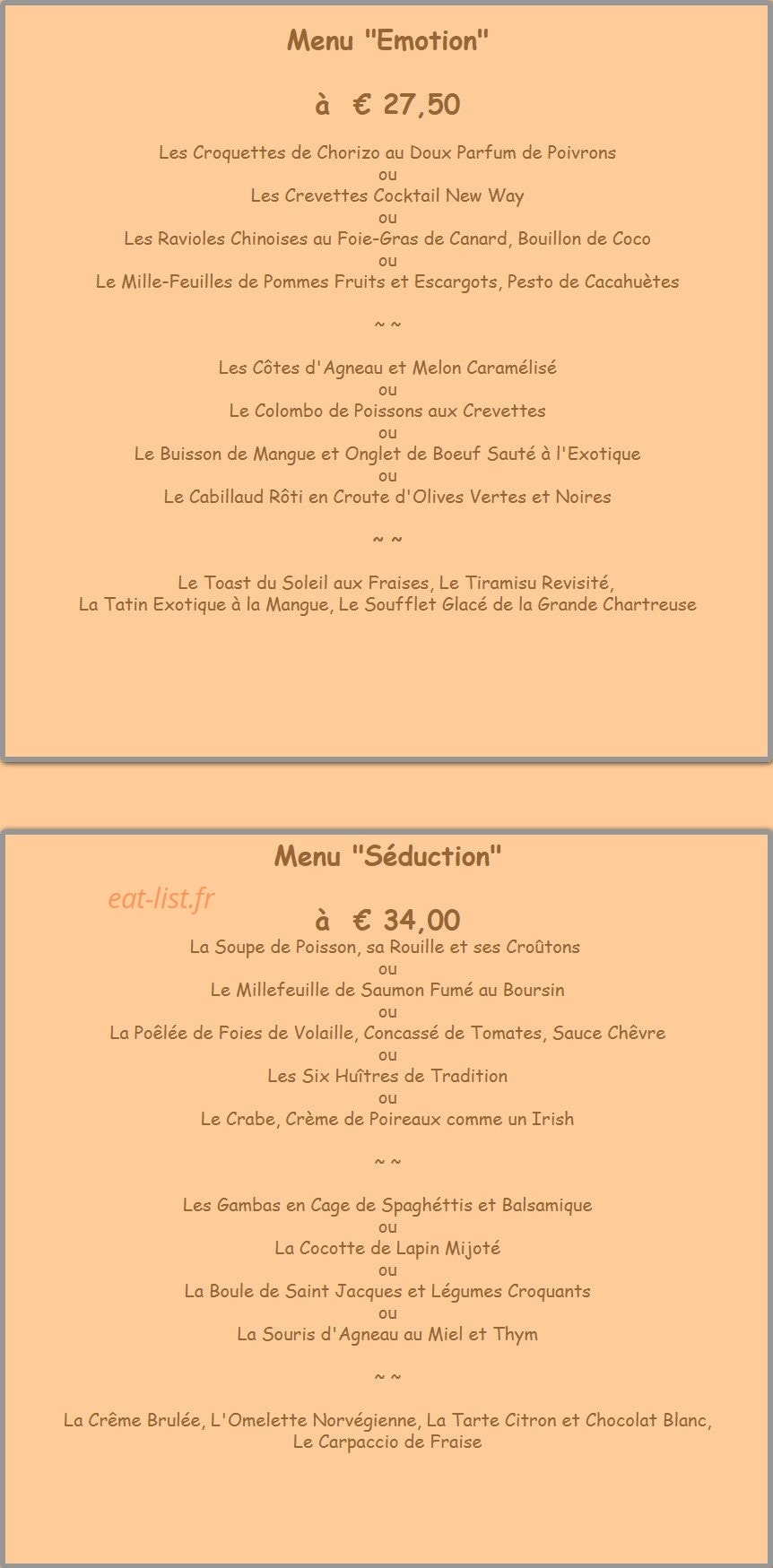 Menu "Emotion"

à € 27,50

Les Croquettes de Chorizo au Doux Parfum de Poivrons
ou
Les Crevettes Cocktail New Way
ou
Les Ravioles Chinoises au Foie-Gras de Canard, Bouillon de Coco
ou
Le Mille-Feuilles de Pommes Fruits et Escargots, Pesto de Cacahuètes

~ ~

Les Côtes d'Agneau et Melon Caramélisé
ou
Le Colombo de Poissons aux Crevettes
ou
Le Buisson de Mangue et Onglet de Boeuf Sauté à l'Exotique
ou
Le Cabillaud Rôti en Croute d'Olives Vertes et Noires

~ ~

Le Toast du Soleil aux Fraises, Le Tiramisu Revisité,
La Tatin Exotique à la Mangue, Le Soufflet Glacé de la Grande Chartreuse

Menu "Séduction"

à € 34,00

La Soupe de Poisson, sa Rouille et ses Croûtons
ou
Le Millefeuille de Saumon Fumé au Boursin
ou
La Poêlée de Foies de Volaille, Concassé de Tomates, Sauce Chêvre
ou
Les Six Huîtres de Tradition
ou
Le Crabe, Crème de Poireaux comme un Irish

~ ~

Les Gambas en Cage de Spaghéttis et Balsamique
ou
La Cocotte de Lapin Mijoté
ou
La Boule de Saint Jacques et Légumes Croquants
ou
La Souris d'Agneau au Miel et Thym

~ ~

La Crême Brulée, L'Omelette Norvégienne, La Tarte Citron et Chocolat Blanc,
Le Carpaccio de Fraise

eat-list.fr